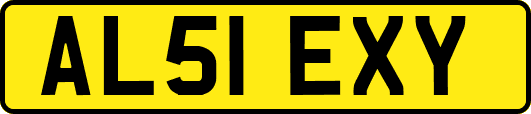 AL51 EXY